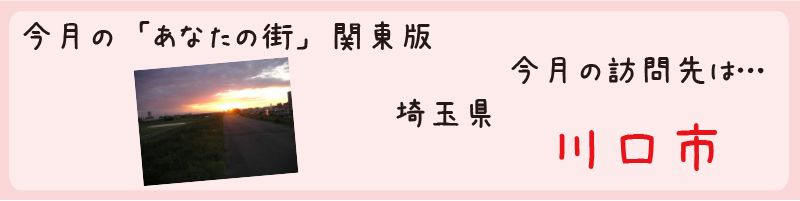 今月の「あなたの街」関東版

今月の訪問先は…

埼玉県

川口市